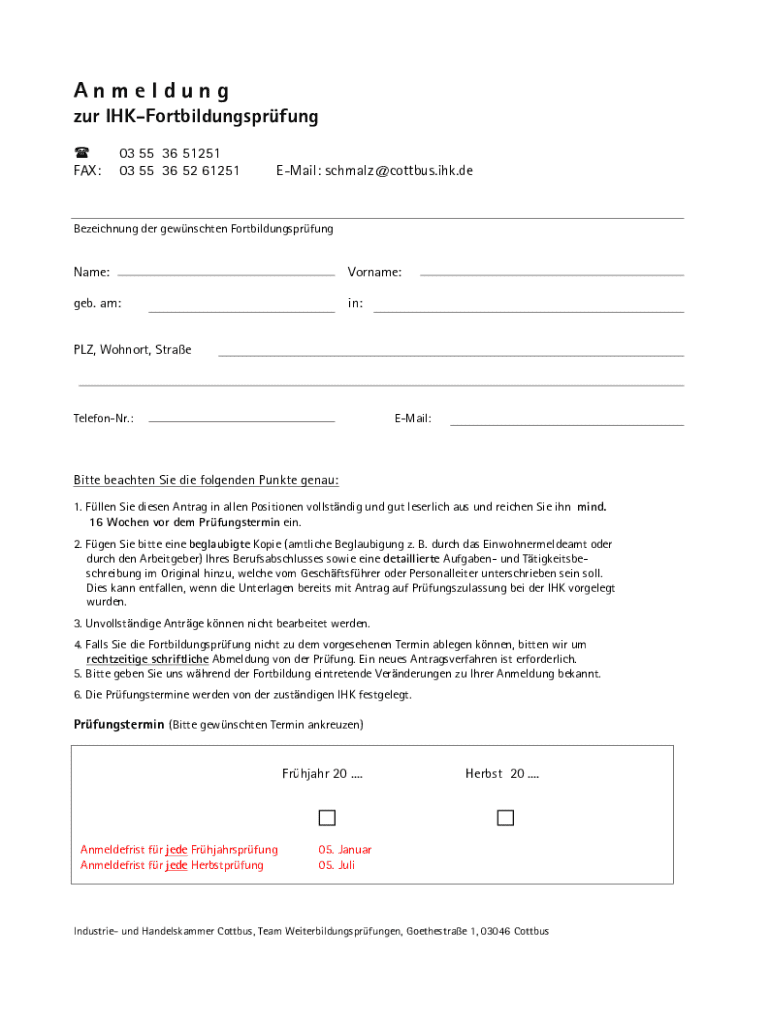 Anmeldung
zur IHK-Fortbildungsprüfung

☎ 03 55 36 51251
FAX: 03 55 36 52 61251 E-Mail: schmalz@cottbus.ihk.de

Bezeichnung der gewünschten Fortbildungsprüfung

Name: Vorname:

geb. am: in:

PLZ, Wohnort, Straße

Telefon-Nr.: E-Mail:

Bitte beachten Sie die folgenden Punkte genau:

1. Füllen Sie diesen Antrag in allen Positionen vollständig und gut leserlich aus und reichen Sie ihn mind. 16 Wochen vor dem Prüfungstermin ein.

2. Fügen Sie bitte eine beglaubigte Kopie (amtliche Beglaubigung z. B. durch das Einwohnermeldeamt oder durch den Arbeitgeber) Ihres Berufsabschlusses sowie eine detaillierte Aufgaben- und Tätigkeitsbeschreibung im Original hinzu, welche vom Geschäftsführer oder Personalleiter unterschrieben sein soll. Dies kann entfallen, wenn die Unterlagen bereits mit Antrag auf Prüfungszulassung bei der IHK vorgelegt wurden.

3. Unvollständige Anträge können nicht bearbeitet werden.

4. Falls Sie die Fortbildungsprüfung nicht zu dem vorgesehenen Termin ablegen können, bitten wir um rechtzeitige schriftliche Abmeldung von der Prüfung. Ein neues Antragsverfahren ist erforderlich.
5. Bitte geben Sie uns während der Fortbildung eintretende Veränderungen zu Ihrer Anmeldung bekannt.

6. Die Prüfungstermine werden von der zuständigen IHK festgelegt.

Prüfungstermin (Bitte gewünschten Termin ankreuzen)

Frühjahr 20 .... Herbst 20 ....

☐ ☐

Anmeldefrist für jede Frühjahrsprüfung 05. Januar
Anmeldefrist für jede Herbstprüfung 05. Juli

Industrie- und Handelskammer Cottbus, Team Weiterbildungsprüfungen, Goethestraße 1, 03046 Cottbus